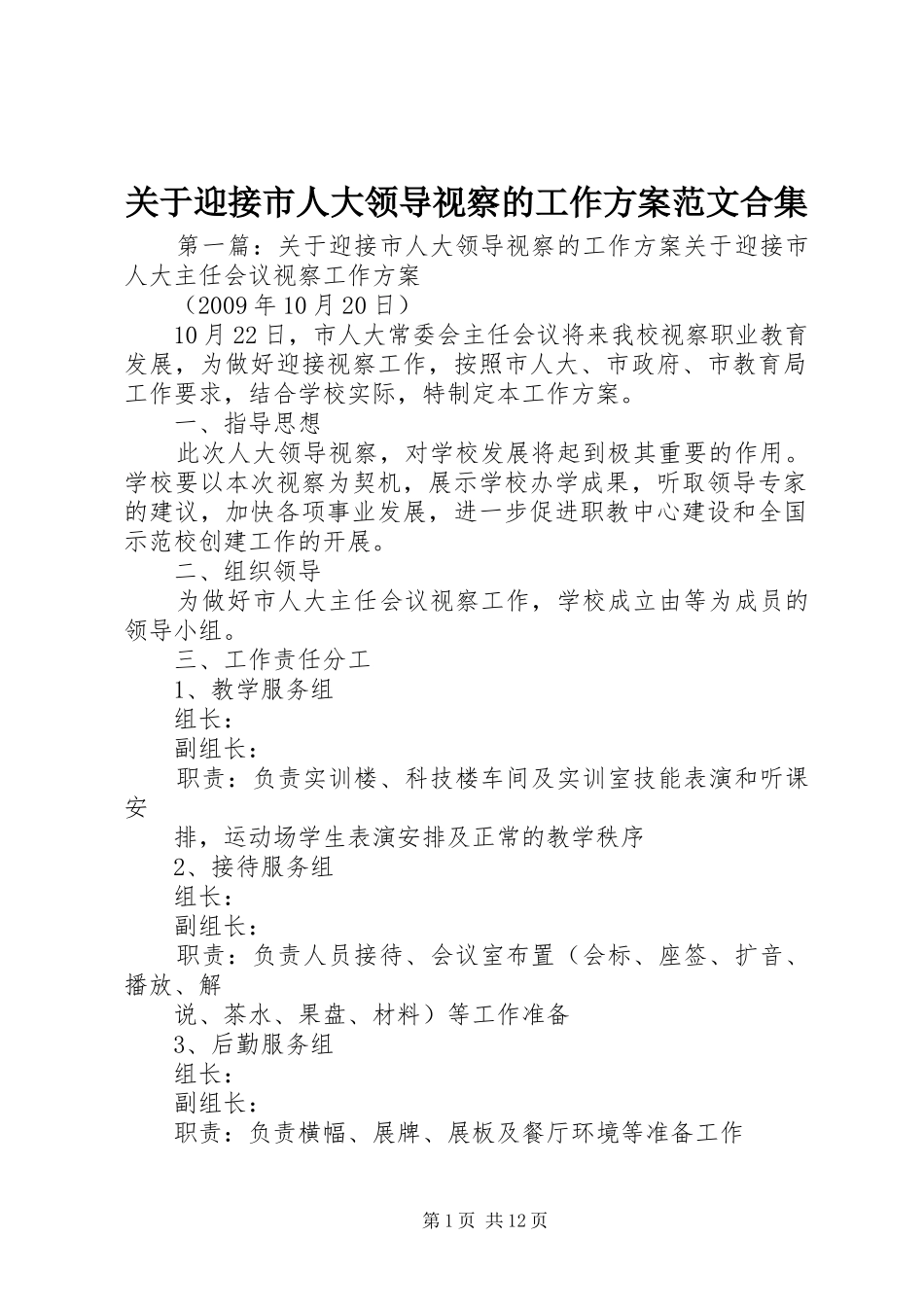 关于迎接市人大领导视察的工作方案范文合集

第一篇：关于迎接市人大领导视察的工作方案关于迎接市人大主任会议视察工作方案

（2009年10月20日）

10月22日，市人大常委会主任会议将来我校视察职业教育发展，为做好迎接视察工作，按照市人大、市政府、市教育局工作要求，结合学校实际，特制定本工作方案。

一、指导思想

此次人大领导视察，对学校发展将起到极其重要的作用。学校要以本次视察为契机，展示学校办学成果，听取领导专家的建议，加快各项事业发展，进一步促进职教中心建设和全国示范校创建工作的开展。

二、组织领导

为做好市人大主任会议视察工作，学校成立由等为成员的领导小组。

三、工作责任分工

1、教学服务组

组长：

副组长：

职责：负责实训楼、科技楼车间及实训室技能表演和听课安

排，运动场学生表演安排及正常的教学秩序

2、接待服务组

组长：

副组长：

职责：负责人员接待、会议室布置（会标、座签、扩音、播放、解

说、茶水、果盘、材料）等工作准备

3、后勤服务组

组长：

副组长：

职责：负责横幅、展牌、展板及餐厅环境等准备工作

第1页 共12页